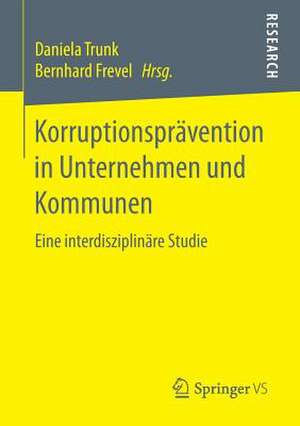 Daniela Trunk
Bernhard Frevel Hrsg.

RESEARCH

Korruptionsprävention in Unternehmen und Kommunen

Eine interdisziplinäre Studie

Springer VS